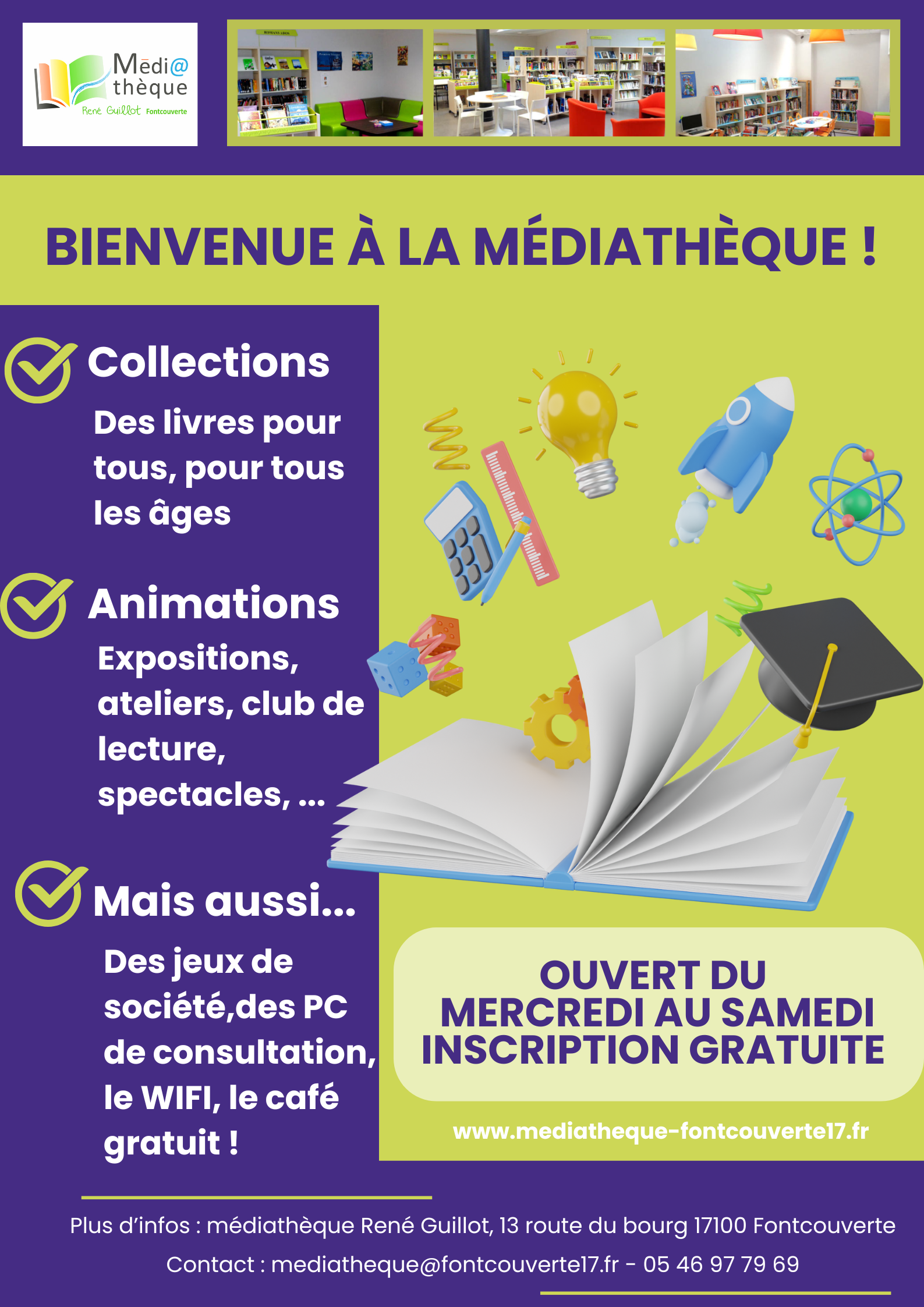 Médi@thèque
René Guillot Fontcouverte

BIENVENUE À LA MÉDIATHÈQUE !

Collections

Des livres pour tous, pour tous les âges

Animations

Expositions, ateliers, club de lecture, spectacles, ...

Mais aussi...

Des jeux de société,des PC de consultation, le WIFI, le café gratuit !

OUVERT DU MERCREDI AU SAMEDI INSCRIPTION GRATUITE

www.mediatheque-fontcouverte17.fr

Plus d'infos : médiathèque René Guillot, 13 route du bourg 17100 Fontcouverte

Contact : mediatheque@fontcouverte17.fr - 05 46 97 79 69